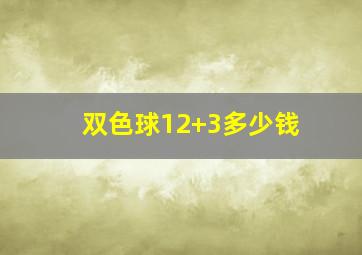 双色球12+3多少钱